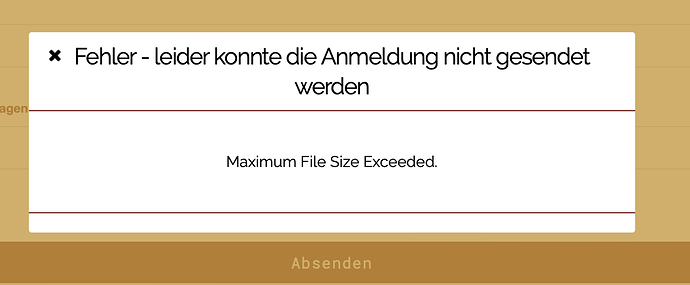 agen

✖ Fehler - leider konnte die Anmeldung nicht gesendet werden

Maximum File Size Exceeded.

Absenden